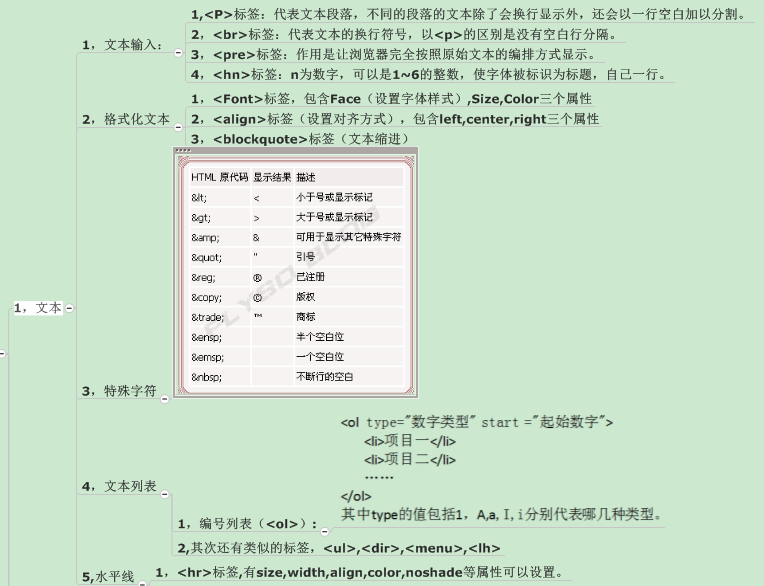 1，文本

1，文本输入：

1,<P>标签：代表文本段落，不同的段落的文本除了会换行显示外，还会以一行空白加以分割。

2，<br>标签：代表文本的换行符号，以<p>的区别是没有空白行分隔。

3，<pre>标签：作用是让浏览器完全按照原始文本的编排方式显示。

4，<hn>标签：n为数字，可以是1~6的整数，使字体被标识为标题，自己一行。

2，格式化文本

1，<Font>标签，包含Face（设置字体样式）,Size,Color三个属性

2，<align>标签（设置对齐方式），包含left,center,right三个属性

3，<blockquote>标签（文本缩进）

3，特殊字符

| HTML 原代码 | 显示结果 | 描述 |
|---|---|---|
| &lt; | < | 小于号或显示标记 |
| &gt; | > | 大于号或显示标记 |
| &amp; | & | 可用于显示其它特殊字符 |
| &quot; | " | 引号 |
| &reg; | ® | 已注册 |
| &copy; | © | 版权 |
| &trade; | ™ | 商标 |
| &ensp; | | 半个空白位 |
| &emsp; | | 一个空白位 |
| &nbsp; | | 不断行的空白 |

4，文本列表

1，编号列表（<ol>）：

<ol type="数字类型" start ="起始数字">
<li>项目一</li>
<li>项目二</li>
……
</ol>
其中type的值包括1，A,a, I, i分别代表哪几种类型。

2,其次还有类似的标签，<ul>,<dir>,<menu>,<lh>

5,水平线

1，<hr>标签,有size,width,align,color,noshade等属性可以设置。